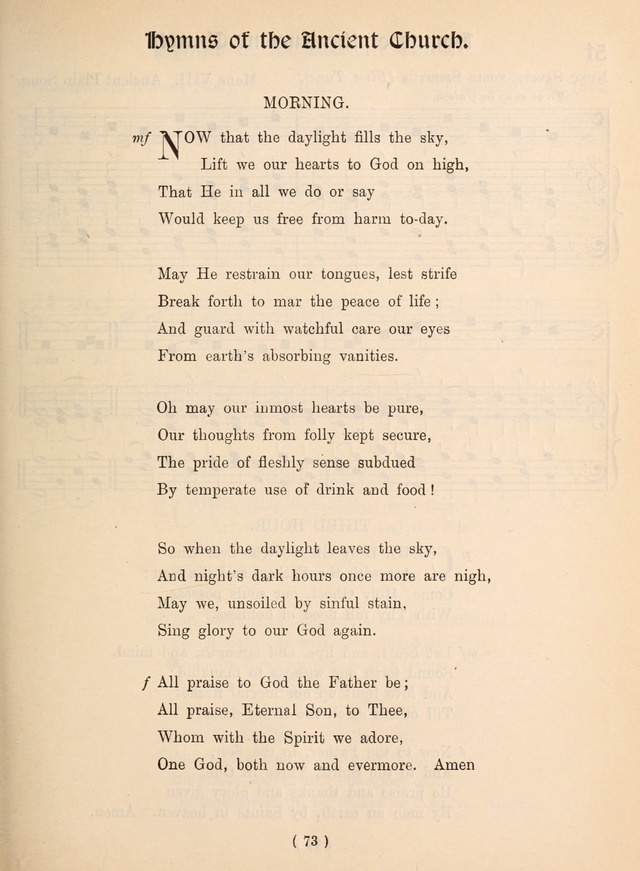 Hymns of the Ancient Church.

MORNING.

mf NOW that the daylight fills the sky,
Lift we our hearts to God on high,
That He in all we do or say
Would keep us free from harm to-day.

May He restrain our tongues, lest strife
Break forth to mar the peace of life;
And guard with watchful care our eyes
From earth's absorbing vanities.

Oh may our inmost hearts be pure,
Our thoughts from folly kept secure,
The pride of fleshly sense subdued
By temperate use of drink and food!

So when the daylight leaves the sky,
And night's dark hours once more are nigh,
May we, unsoiled by sinful stain,
Sing glory to our God again.

f All praise to God the Father be;
All praise, Eternal Son, to Thee,
Whom with the Spirit we adore,
One God, both now and evermore. Amen

( 73 )